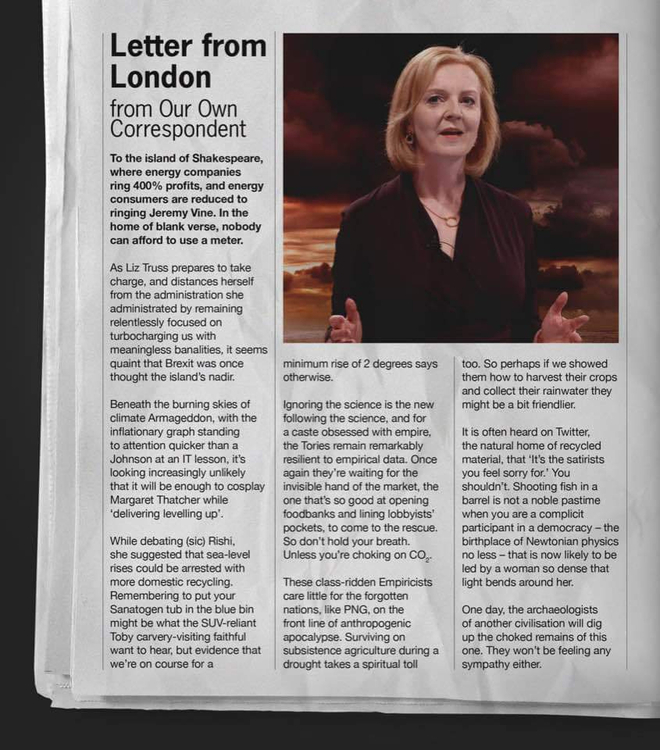 Letter from London

from Our Own Correspondent

To the island of Shakespeare, where energy companies ring 400% profits, and energy consumers are reduced to ringing Jeremy Vine. In the home of blank verse, nobody can afford to use a meter.

As Liz Truss prepares to take charge, and distances herself from the administration she administrated by remaining relentlessly focused on turbocharging us with meaningless banalities, it seems quaint that Brexit was once thought the island's nadir.

Beneath the burning skies of climate Armageddon, with the inflationary graph standing to attention quicker than a Johnson at an IT lesson, it's looking increasingly unlikely that it will be enough to cosplay Margaret Thatcher while 'delivering levelling up'.

While debating (sic) Rishi, she suggested that sea-level rises could be arrested with more domestic recycling. Remembering to put your Sanatogen tub in the blue bin might be what the SUV-reliant Toby carvery-visiting faithful want to hear, but evidence that we're on course for a minimum rise of 2 degrees says otherwise.

Ignoring the science is the new following the science, and for a caste obsessed with empire, the Tories remain remarkably resilient to empirical data. Once again they're waiting for the invisible hand of the market, the one that's so good at opening foodbanks and lining lobbyists' pockets, to come to the rescue. So don't hold your breath. Unless you're choking on $CO_2$.

These class-ridden Empiricists care little for the forgotten nations, like PNG, on the front line of anthropogenic apocalypse. Surviving on subsistence agriculture during a drought takes a spiritual toll too. So perhaps if we showed them how to harvest their crops and collect their rainwater they might be a bit friendlier.

It is often heard on Twitter, the natural home of recycled material, that 'It's the satirists you feel sorry for.' You shouldn't. Shooting fish in a barrel is not a noble pastime when you are a complicit participant in a democracy – the birthplace of Newtonian physics no less – that is now likely to be led by a woman so dense that light bends around her.

One day, the archaeologists of another civilisation will dig up the choked remains of this one. They won't be feeling any sympathy either.